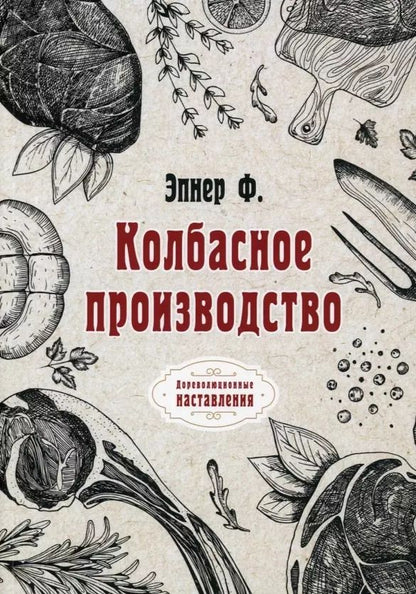 Эпнер Ф.

Колбасное производство

Дореволюционные наставления